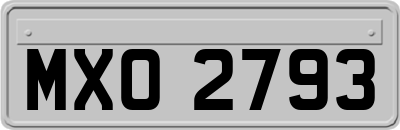 MXO 2793